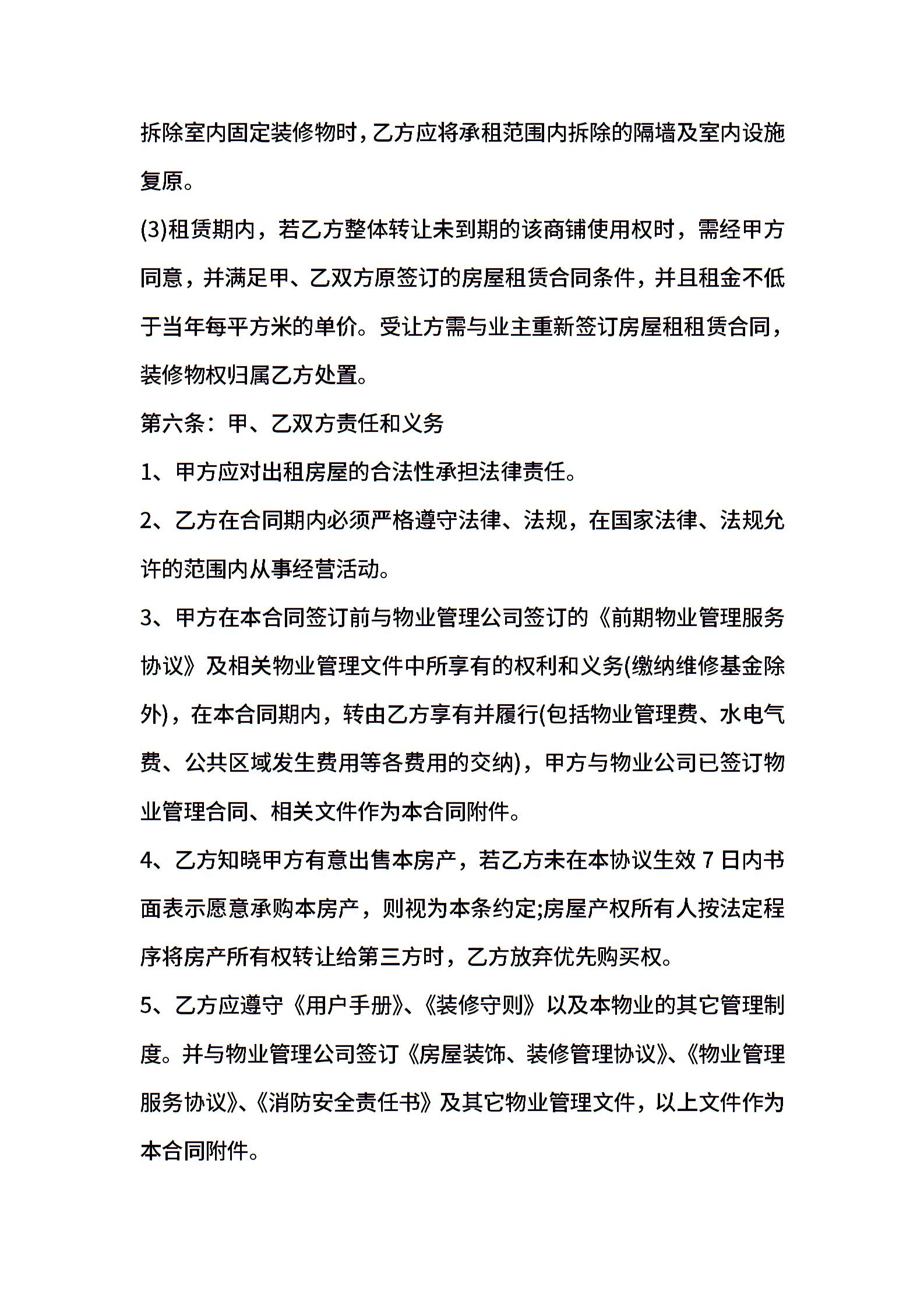 拆除室内固定装修物时，乙方应将承租范围内拆除的隔墙及室内设施复原。

(3)租赁期内，若乙方整体转让未到期的该商铺使用权时，需经甲方同意，并满足甲、乙双方原签订的房屋租赁合同条件，并且租金不低于当年每平方米的单价。受让方需与业主重新签订房屋租租赁合同，装修物权归属乙方处置。

第六条：甲、乙双方责任和义务

1、甲方应对出租房屋的合法性承担法律责任。

2、乙方在合同期内必须严格遵守法律、法规，在国家法律、法规允许的范围内从事经营活动。

3、甲方在本合同签订前与物业管理公司签订的《前期物业管理服务协议》及相关物业管理文件中所享有的权利和义务(缴纳维修基金除外)，在本合同期内，转由乙方享有并履行(包括物业管理费、水电气费、公共区域发生费用等各费用的交纳)，甲方与物业公司已签订物业管理合同、相关文件作为本合同附件。

4、乙方知晓甲方有意出售本房产，若乙方未在本协议生效 7 日内书面表示愿意承购本房产，则视为本条约定;房屋产权所有人按法定程序将房产所有权转让给第三方时，乙方放弃优先购买权。

5、乙方应遵守《用户手册》、《装修守则》以及本物业的其它管理制度。并与物业管理公司签订《房屋装饰、装修管理协议》、《物业管理服务协议》、《消防安全责任书》及其它物业管理文件，以上文件作为本合同附件。